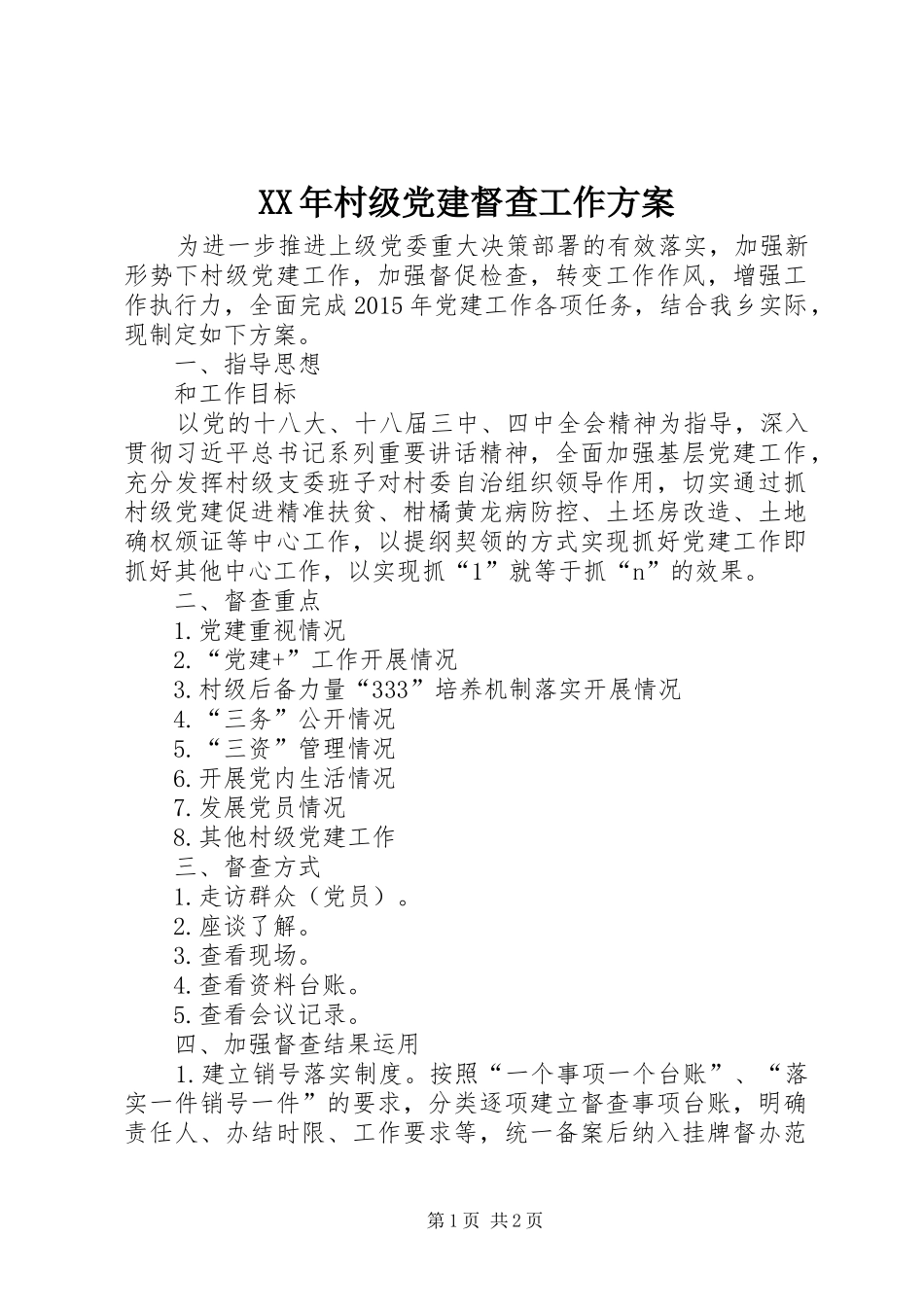 XX年村级党建督查工作方案

为进一步推进上级党委重大决策部署的有效落实，加强新形势下村级党建工作，加强督促检查，转变工作作风，增强工作执行力，全面完成2015年党建工作各项任务，结合我乡实际，现制定如下方案。

一、指导思想

和工作目标

以党的十八大、十八届三中、四中全会精神为指导，深入贯彻习近平总书记系列重要讲话精神，全面加强基层党建工作，充分发挥村级支委班子对村委自治组织领导作用，切实通过抓村级党建促进精准扶贫、柑橘黄龙病防控、土坯房改造、土地确权颁证等中心工作，以提纲契领的方式实现抓好党建工作即抓好其他中心工作，以实现抓“1”就等于抓“n”的效果。

二、督查重点

1.党建重视情况

2.“党建+”工作开展情况

3.村级后备力量“333”培养机制落实开展情况

4.“三务”公开情况

5.“三资”管理情况

6.开展党内生活情况

7.发展党员情况

8.其他村级党建工作

三、督查方式

1.走访群众（党员）。

2.座谈了解。

3.查看现场。

4.查看资料台账。

5.查看会议记录。

四、加强督查结果运用

1.建立销号落实制度。按照“一个事项一个台账”、“落实一件销号一件”的要求，分类逐项建立督查事项台账，明确责任人、办结时限、工作要求等，统一备案后纳入挂牌督办范

第1页 共2页